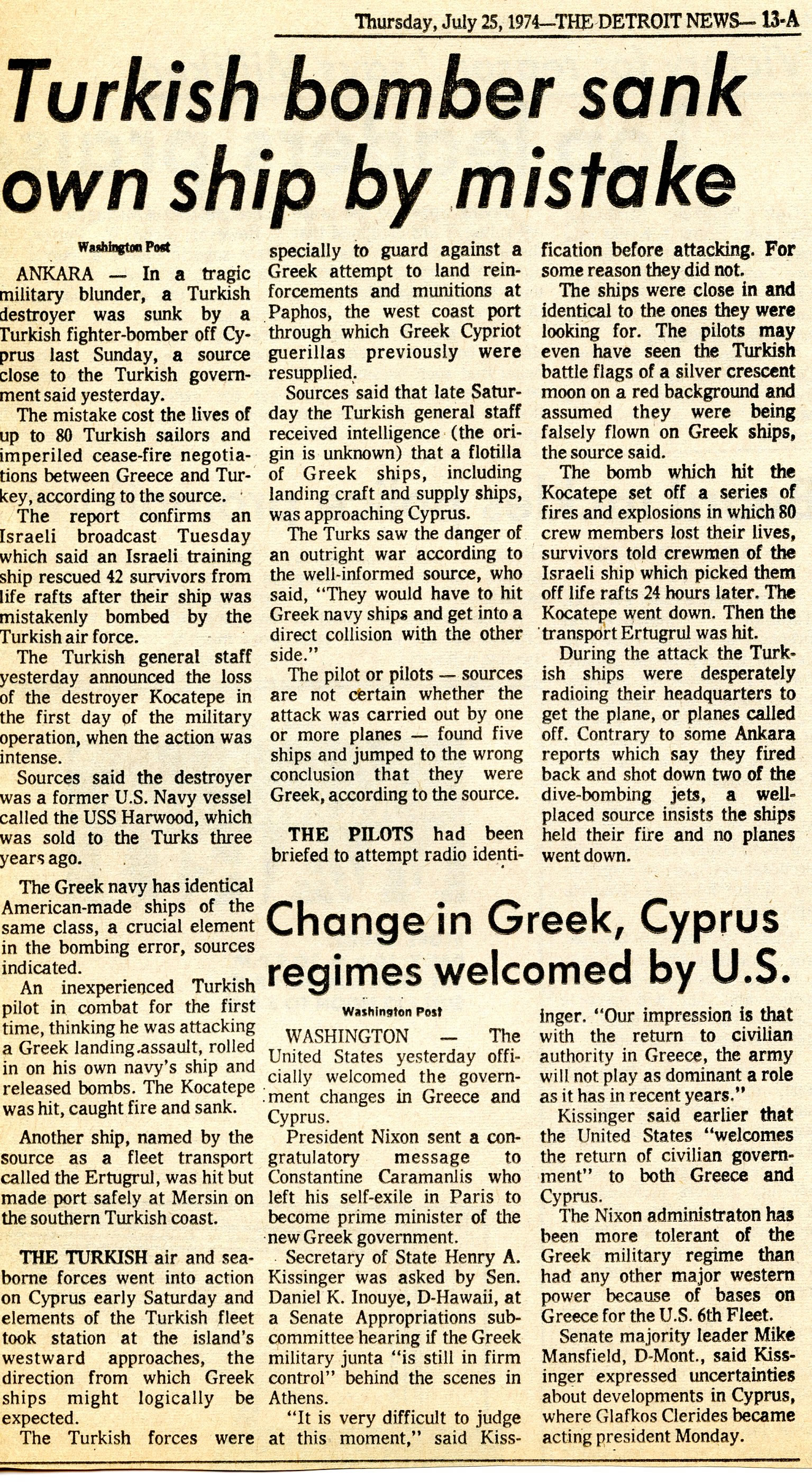 Thursday, July 25, 1974—THE DETROIT NEWS— 13-A

Turkish bomber sank own ship by mistake

Washington Post

ANKARA — In a tragic military blunder, a Turkish destroyer was sunk by a Turkish fighter-bomber off Cyprus last Sunday, a source close to the Turkish government said yesterday.

The mistake cost the lives of up to 80 Turkish sailors and imperiled cease-fire negotiations between Greece and Turkey, according to the source.

The report confirms an Israeli broadcast Tuesday which said an Israeli training ship rescued 42 survivors from life rafts after their ship was mistakenly bombed by the Turkish air force.

The Turkish general staff yesterday announced the loss of the destroyer Kocatepe in the first day of the military operation, when the action was intense.

Sources said the destroyer was a former U.S. Navy vessel called the USS Harwood, which was sold to the Turks three years ago.

The Greek navy has identical American-made ships of the same class, a crucial element in the bombing error, sources indicated.

An inexperienced Turkish pilot in combat for the first time, thinking he was attacking a Greek landing assault, rolled in on his own navy's ship and released bombs. The Kocatepe was hit, caught fire and sank.

Another ship, named by the source as a fleet transport called the Ertugrul, was hit but made port safely at Mersin on the southern Turkish coast.

THE TURKISH air and seaborne forces went into action on Cyprus early Saturday and elements of the Turkish fleet took station at the island's westward approaches, the direction from which Greek ships might logically be expected.

The Turkish forces were specially to guard against a Greek attempt to land reinforcements and munitions at Paphos, the west coast port through which Greek Cypriot guerillas previously were resupplied.

Sources said that late Saturday the Turkish general staff received intelligence (the origin is unknown) that a flotilla of Greek ships, including landing craft and supply ships, was approaching Cyprus.

The Turks saw the danger of an outright war according to the well-informed source, who said, "They would have to hit Greek navy ships and get into a direct collision with the other side."

The pilot or pilots — sources are not certain whether the attack was carried out by one or more planes — found five ships and jumped to the wrong conclusion that they were Greek, according to the source.

THE PILOTS had been briefed to attempt radio identification before attacking. For some reason they did not.

The ships were close in and identical to the ones they were looking for. The pilots may even have seen the Turkish battle flags of a silver crescent moon on a red background and assumed they were being falsely flown on Greek ships, the source said.

The bomb which hit the Kocatepe set off a series of fires and explosions in which 80 crew members lost their lives, survivors told crewmen of the Israeli ship which picked them off life rafts 24 hours later. The Kocatepe went down. Then the transport Ertugrul was hit.

During the attack the Turkish ships were desperately radioing their headquarters to get the plane, or planes called off. Contrary to some Ankara reports which say they fired back and shot down two of the dive-bombing jets, a well-placed source insists the ships held their fire and no planes went down.

Change in Greek, Cyprus regimes welcomed by U.S.

Washington Post

WASHINGTON — The United States yesterday officially welcomed the government changes in Greece and Cyprus.

President Nixon sent a congratulatory message to Constantine Caramanlis who left his self-exile in Paris to become prime minister of the new Greek government.

Secretary of State Henry A. Kissinger was asked by Sen. Daniel K. Inouye, D-Hawaii, at a Senate Appropriations subcommittee hearing if the Greek military junta "is still in firm control" behind the scenes in Athens.

"It is very difficult to judge at this moment," said Kissinger. "Our impression is that with the return to civilian authority in Greece, the army will not play as dominant a role as it has in recent years."

Kissinger said earlier that the United States "welcomes the return of civilian government" to both Greece and Cyprus.

The Nixon administraton has been more tolerant of the Greek military regime than had any other major western power because of bases on Greece for the U.S. 6th Fleet.

Senate majority leader Mike Mansfield, D-Mont., said Kissinger expressed uncertainties about developments in Cyprus, where Glafkos Clerides became acting president Monday.